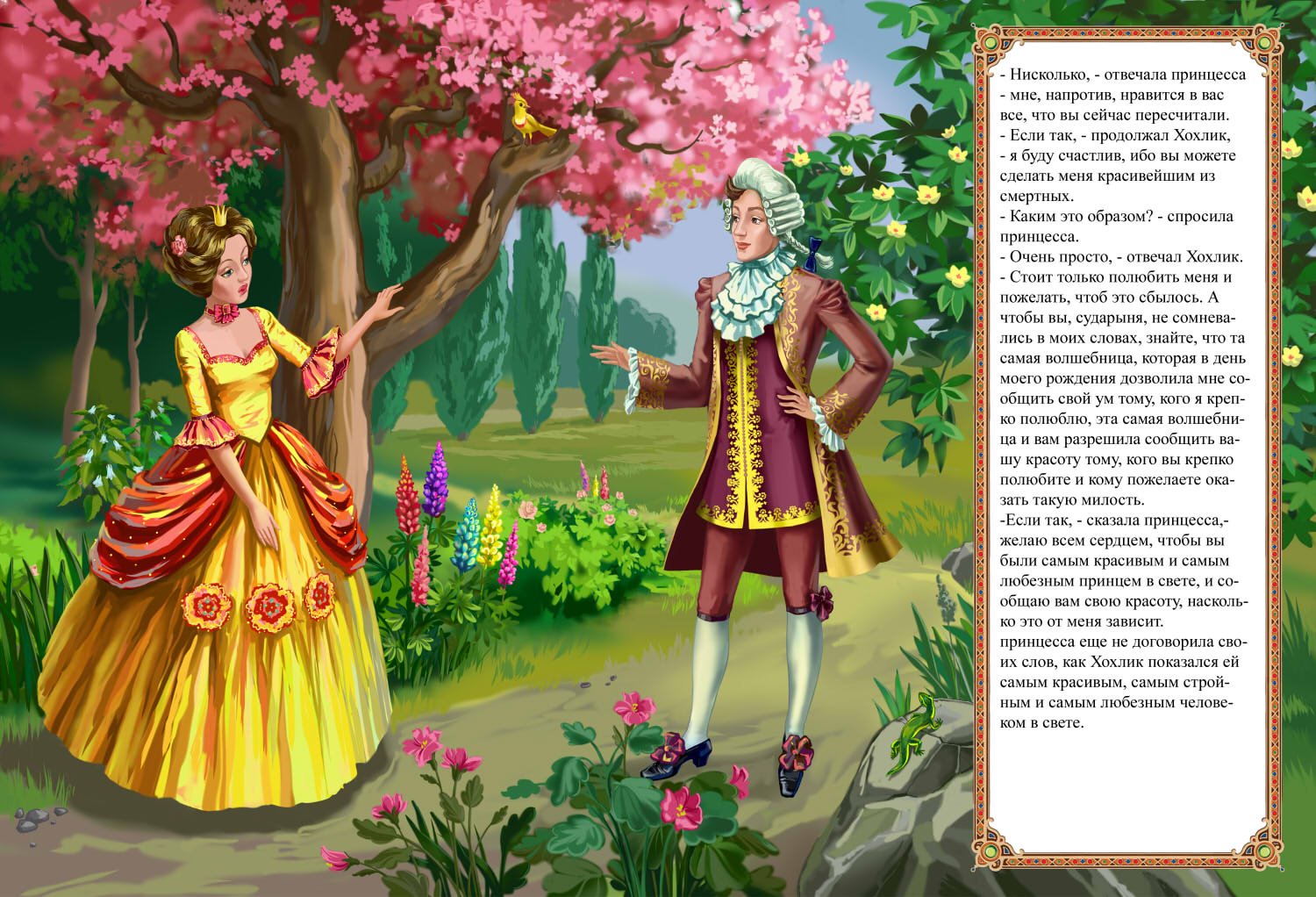 - Нисколько, - отвечала принцесса - мне, напротив, нравится в вас все, что вы сейчас пересчитали.
- Если так, - продолжал Хохлик, - я буду счастлив, ибо вы можете сделать меня красивейшим из смертных.
- Каким это образом? - спросила принцесса.
- Очень просто, - отвечал Хохлик.
- Стоит только полюбить меня и пожелать, чтоб это сбылось. А чтобы вы, сударыня, не сомневались в моих словах, знайте, что та самая волшебница, которая в день моего рождения дозволила мне сообщить свой ум тому, кого я крепко полюблю, эта самая волшебница и вам разрешила сообщить вашу красоту тому, кого вы крепко полюбите и кому пожелаете оказать такую милость.
-Если так, - сказала принцесса,- желаю всем сердцем, чтобы вы были самым красивым и самым любезным принцем в свете, и сообщаю вам свою красоту, насколько это от меня зависит.
принцесса еще не договорила своих слов, как Хохлик показался ей самым красивым, самым стройным и самым любезным человеком в свете.